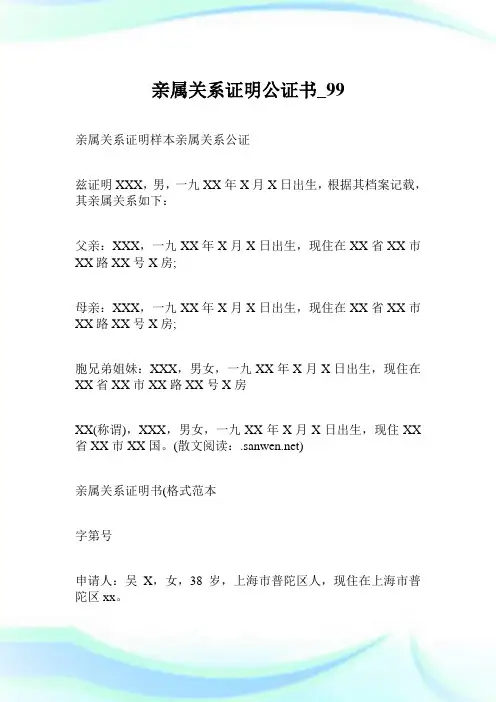 亲属关系证明公证书_99

亲属关系证明样本亲属关系公证

兹证明 XXX，男，一九 XX 年 X 月 X 日出生，根据其档案记载，其亲属关系如下：

父亲：XXX，一九 XX 年 X 月 X 日出生，现住在 XX 省 XX 市 XX 路 XX 号 X 房;

母亲：XXX，一九 XX 年 X 月 X 日出生，现住在 XX 省 XX 市 XX 路 XX 号 X 房;

胞兄弟姐妹：XXX，男女，一九 XX 年 X 月 X 日出生，现住在 XX 省 XX 市 XX 路 XX 号 X 房

XX(称谓)，XXX，男女，一九 XX 年 X 月 X 日出生，现住 XX 省 XX 市 XX 国。(散文阅读：.sanwen.net)

亲属关系证明书(格式范本

字第号

申请人：吴 X，女，38 岁，上海市普陀区人，现住在上海市普陀区 xx。